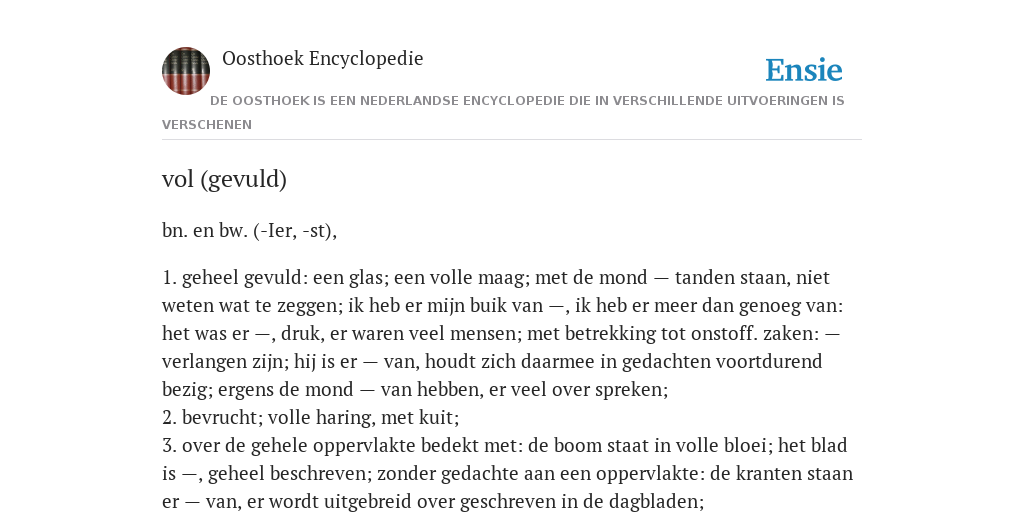 Oosthoek Encyclopedie

Ensie

DE OOSTHOEK IS EEN NEDERLANDSE ENCYCLOPEDIE DIE IN VERSCHILLENDE UITVOERINGEN IS VERSCHENEN

vol (gevuld)

bn. en bw. (-Ier, -st),

1. geheel gevuld: een glas; een volle maag; met de mond — tanden staan, niet weten wat te zeggen; ik heb er mijn buik van —, ik heb er meer dan genoeg van: het was er —, druk, er waren veel mensen; met betrekking tot onstoff. zaken: — verlangen zijn; hij is er — van, houdt zich daarmee in gedachten voortdurend bezig; ergens de mond — van hebben, er veel over spreken;
2. bevrucht; volle haring, met kuit;
3. over de gehele oppervlakte bedekt met: de boom staat in volle bloei; het blad is —, geheel beschreven; zonder gedachte aan een oppervlakte: de kranten staan er — van, er wordt uitgebreid over geschreven in de dagbladen;